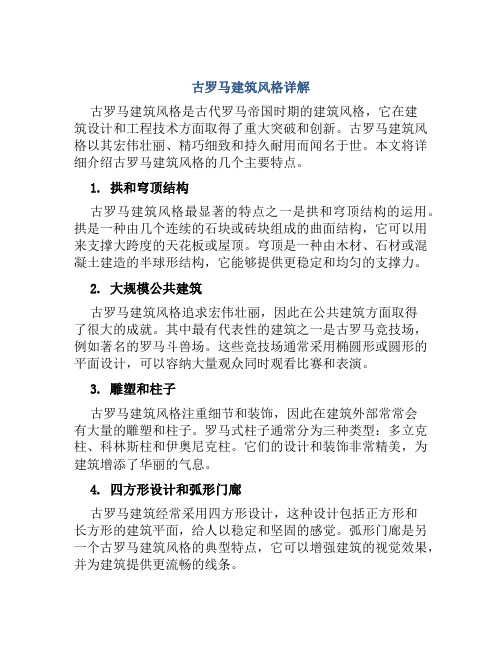 古罗马建筑风格详解

古罗马建筑风格是古代罗马帝国时期的建筑风格，它在建筑设计和工程技术方面取得了重大突破和创新。古罗马建筑风格以其宏伟壮丽、精巧细致和持久耐用而闻名于世。本文将详细介绍古罗马建筑风格的几个主要特点。

1. 拱和穹顶结构

古罗马建筑风格最显著的特点之一是拱和穹顶结构的运用。拱是一种由几个连续的石块或砖块组成的曲面结构，它可以用来支撑大跨度的天花板或屋顶。穹顶是一种由木材、石材或混凝土建造的半球形结构，它能够提供更稳定和均匀的支撑力。

2. 大规模公共建筑

古罗马建筑风格追求宏伟壮丽，因此在公共建筑方面取得了很大的成就。其中最有代表性的建筑之一是古罗马竞技场，例如著名的罗马斗兽场。这些竞技场通常采用椭圆形或圆形的平面设计，可以容纳大量观众同时观看比赛和表演。

3. 雕塑和柱子

古罗马建筑风格注重细节和装饰，因此在建筑外部常常会有大量的雕塑和柱子。罗马式柱子通常分为三种类型：多立克柱、科林斯柱和伊奥尼克柱。它们的设计和装饰非常精美，为建筑增添了华丽的气息。

4. 四方形设计和弧形门廊

古罗马建筑经常采用四方形设计，这种设计包括正方形和长方形的建筑平面，给人以稳定和坚固的感觉。弧形门廊是另一个古罗马建筑风格的典型特点，它可以增强建筑的视觉效果，并为建筑提供更流畅的线条。